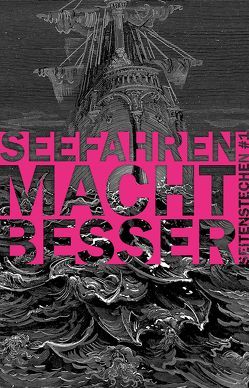 SEEFAHREN
MACHT
BESSER

SEITENSTECHEN #1